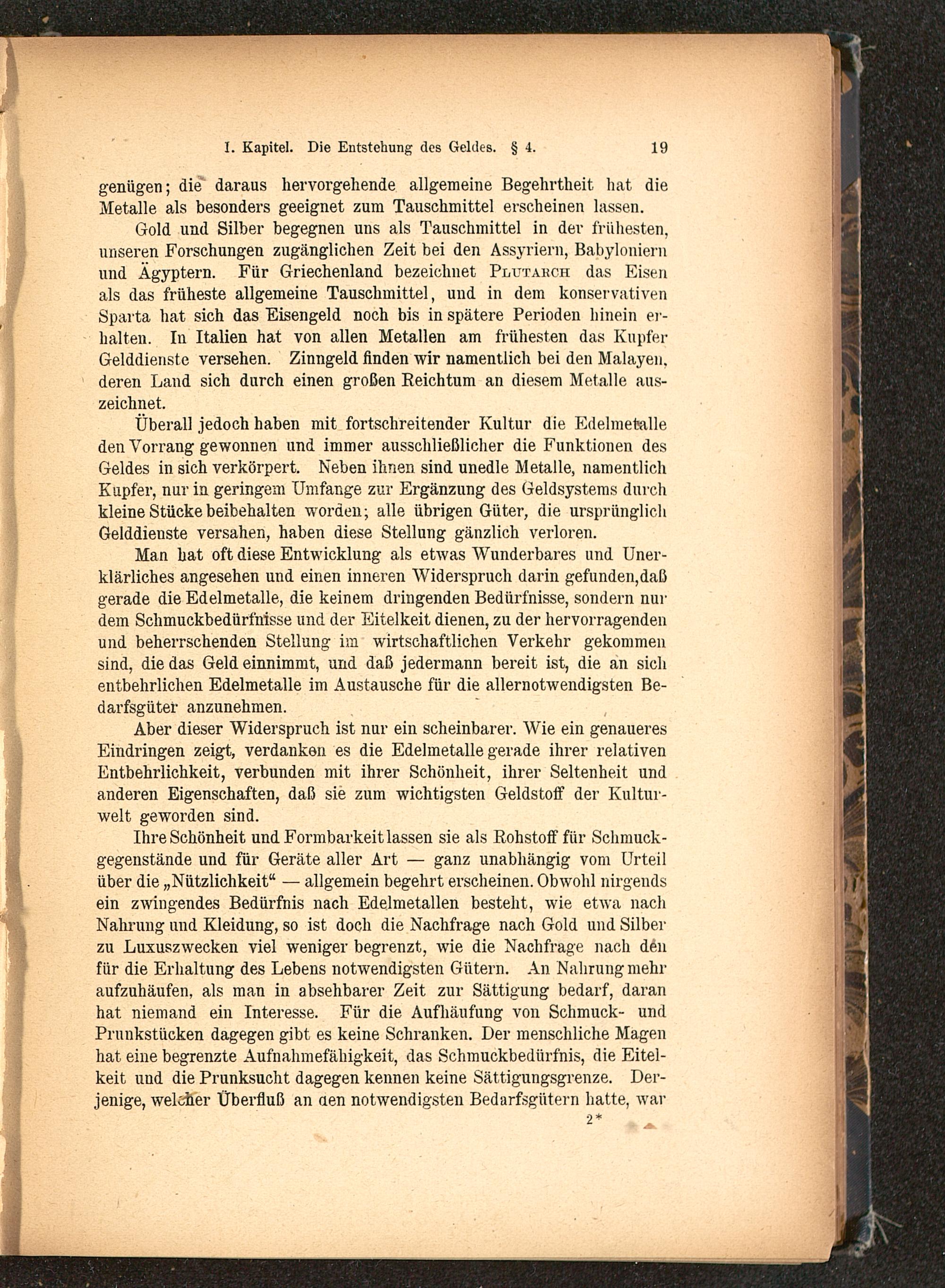 I. Kapitel. Die Entstehung des Geldes. § 4. 19

genügen; die daraus hervorgehende allgemeine Begehrtheit hat die Metalle als besonders geeignet zum Tauschmittel erscheinen lassen.

Gold und Silber begegnen uns als Tauschmittel in der frühesten, unseren Forschungen zugänglichen Zeit bei den Assyriern, Babyloniern und Ägyptern. Für Griechenland bezeichnet Plutarch das Eisen als das früheste allgemeine Tauschmittel, und in dem konservativen Sparta hat sich das Eisengeld noch bis in spätere Perioden hinein erhalten. In Italien hat von allen Metallen am frühesten das Kupfer Gelddienste versehen. Zinngeld finden wir namentlich bei den Malayen, deren Land sich durch einen großen Reichtum an diesem Metalle auszeichnet.

Überall jedoch haben mit fortschreitender Kultur die Edelmetalle den Vorrang gewonnen und immer ausschließlicher die Funktionen des Geldes in sich verkörpert. Neben ihnen sind unedle Metalle, namentlich Kupfer, nur in geringem Umfange zur Ergänzung des Geldsystems durch kleine Stücke beibehalten worden; alle übrigen Güter, die ursprünglich Gelddienste versahen, haben diese Stellung gänzlich verloren.

Man hat oft diese Entwicklung als etwas Wunderbares und Unerklärliches angesehen und einen inneren Widerspruch darin gefunden, daß gerade die Edelmetalle, die keinem dringenden Bedürfnisse, sondern nur dem Schmuckbedürfnisse und der Eitelkeit dienen, zu der hervorragenden und beherrschenden Stellung im wirtschaftlichen Verkehr gekommen sind, die das Geld einnimmt, und daß jedermann bereit ist, die an sich entbehrlichen Edelmetalle im Austausche für die allernotwendigsten Bedarfsgüter anzunehmen.

Aber dieser Widerspruch ist nur ein scheinbarer. Wie ein genaueres Eindringen zeigt, verdanken es die Edelmetalle gerade ihrer relativen Entbehrlichkeit, verbunden mit ihrer Schönheit, ihrer Seltenheit und anderen Eigenschaften, daß sie zum wichtigsten Geldstoff der Kulturwelt geworden sind.

Ihre Schönheit und Formbarkeit lassen sie als Rohstoff für Schmuckgegenstände und für Geräte aller Art — ganz unabhängig vom Urteil über die „Nützlichkeit“ — allgemein begehrt erscheinen. Obwohl nirgends ein zwingendes Bedürfnis nach Edelmetallen besteht, wie etwa nach Nahrung und Kleidung, so ist doch die Nachfrage nach Gold und Silber zu Luxuszwecken viel weniger begrenzt, wie die Nachfrage nach den für die Erhaltung des Lebens notwendigsten Gütern. An Nahrung mehr aufzuhäufen, als man in absehbarer Zeit zur Sättigung bedarf, daran hat niemand ein Interesse. Für die Aufhäufung von Schmuck- und Prunkstücken dagegen gibt es keine Schranken. Der menschliche Magen hat eine begrenzte Aufnahmefähigkeit, das Schmuckbedürfnis, die Eitelkeit und die Prunksucht dagegen kennen keine Sättigungsgrenze. Derjenige, welcher Überfluß an den notwendigsten Bedarfsgütern hatte, war

2*